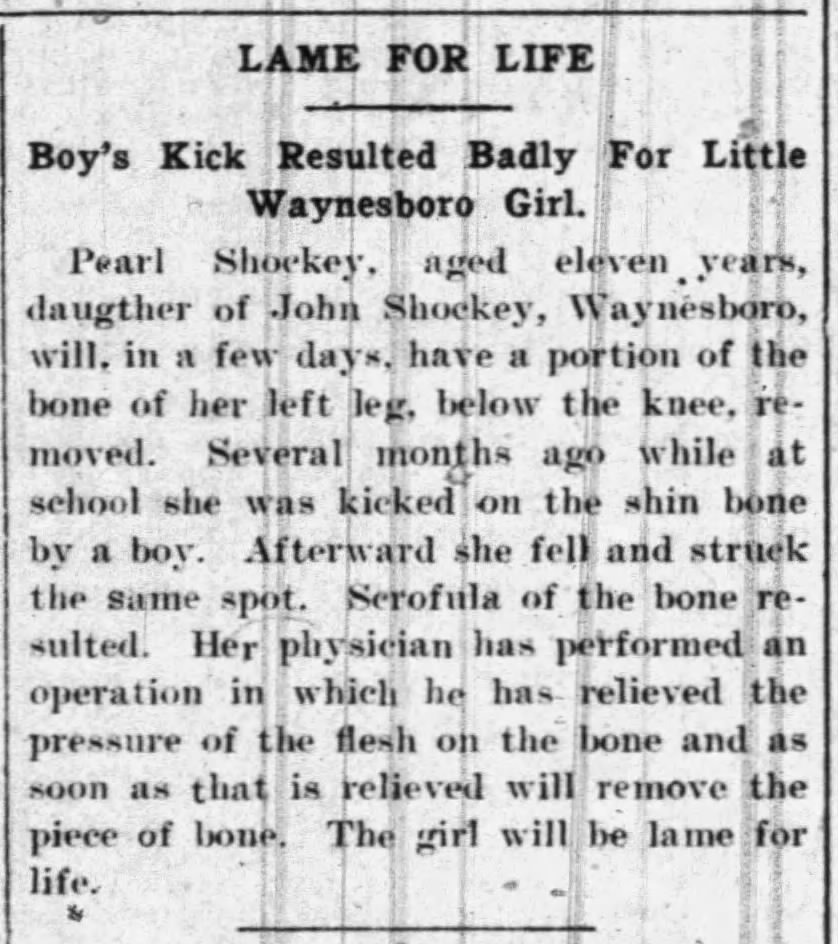 LAME FOR LIFE

Boy's Kick Resulted Badly For Little Waynesboro Girl.

Pearl Shockey, aged eleven years, daugther of John Shockey, Waynesboro, will, in a few days, have a portion of the bone of her left leg, below the knee, removed. Several months ago while at school she was kicked on the shin bone by a boy. Afterward she fell and struck the same spot. Scrofula of the bone resulted. Her physician has performed an operation in which he has relieved the pressure of the flesh on the bone and as soon as that is relieved will remove the piece of bone. The girl will be lame for life.